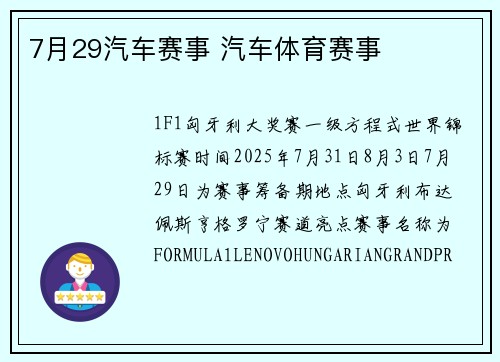 7月29汽车赛事 汽车体育赛事

1F1匈牙利大奖赛一级方程式世界锦标赛时间2025年7月31日8月3日7月29日为赛事筹备期地点匈牙利布达佩斯亨格罗宁赛道亮点赛事名称为FORMULA1LENOVOHUNGARIANGRANDPR